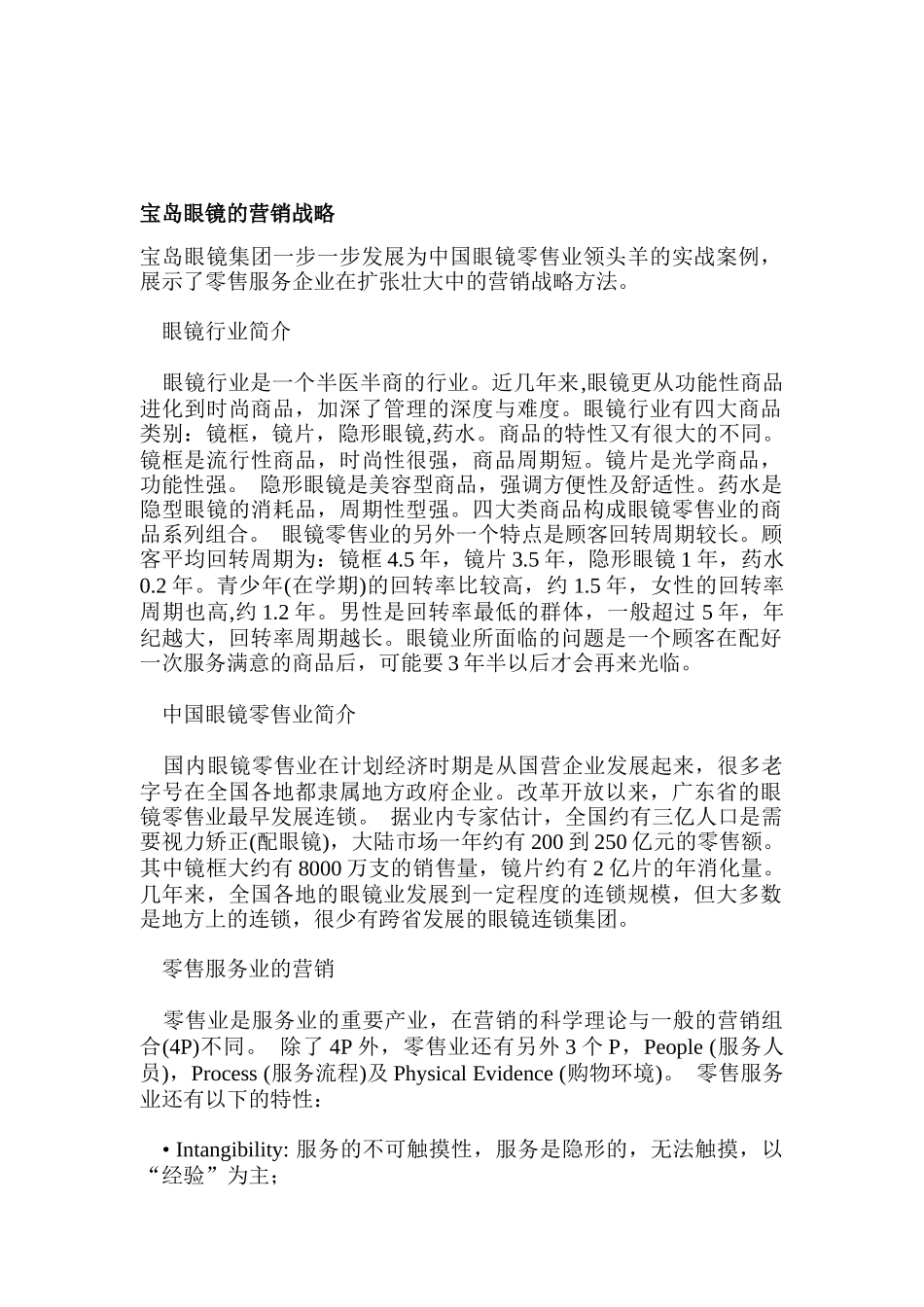 宝岛眼镜的营销战略

宝岛眼镜集团一步一步发展为中国眼镜零售业领头羊的实战案例，展示了零售服务企业在扩张壮大中的营销战略方法。

眼镜行业简介

眼镜行业是一个半医半商的行业。近几年来,眼镜更从功能性商品进化到时尚商品，加深了管理的深度与难度。眼镜行业有四大商品类别：镜框，镜片，隐形眼镜,药水。商品的特性又有很大的不同。镜框是流行性商品，时尚性很强，商品周期短。镜片是光学商品，功能性强。 隐形眼镜是美容型商品，强调方便性及舒适性。药水是隐型眼镜的消耗品，周期性型强。四大类商品构成眼镜零售业的商品系列组合。 眼镜零售业的另外一个特点是顾客回转周期较长。顾客平均回转周期为：镜框 4.5 年，镜片 3.5 年，隐形眼镜 1 年，药水 0.2 年。青少年(在学期)的回转率比较高，约 1.5 年，女性的回转率周期也高,约 1.2 年。男性是回转率最低的群体，一般超过 5 年，年纪越大，回转率周期越长。眼镜业所面临的问题是一个顾客在配好一次服务满意的商品后，可能要 3 年半以后才会再来光临。

中国眼镜零售业简介

国内眼镜零售业在计划经济时期是从国营企业发展起来，很多老字号在全国各地都隶属地方政府企业。改革开放以来，广东省的眼镜零售业最早发展连锁。 据业内专家估计，全国约有三亿人口是需要视力矫正(配眼镜)，大陆市场一年约有 200 到 250 亿元的零售额。其中镜框大约有 8000 万支的销售量，镜片约有 2 亿片的年消化量。几年来，全国各地的眼镜业发展到一定程度的连锁规模，但大多数是地方上的连锁，很少有跨省发展的眼镜连锁集团。

零售服务业的营销

零售业是服务业的重要产业，在营销的科学理论与一般的营销组合(4P)不同。 除了 4P 外，零售业还有另外 3 个 P，People (服务人员)，Process (服务流程)及 Physical Evidence (购物环境)。 零售服务业还有以下的特性：

• Intangibility: 服务的不可触摸性，服务是隐形的，无法触摸，以“经验”为主；